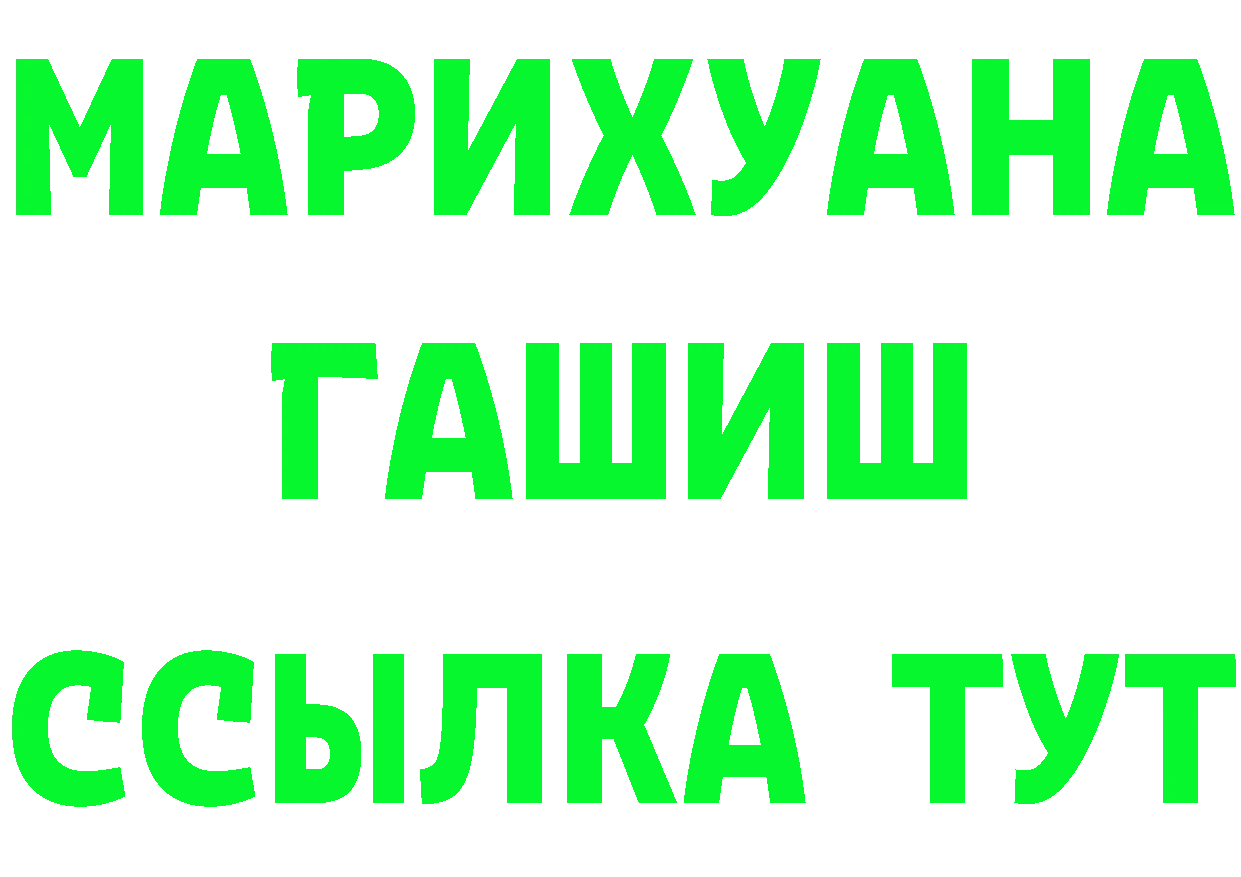 МАРИХУАНА
ГАШИШ
ССЫЛКА ТУТ